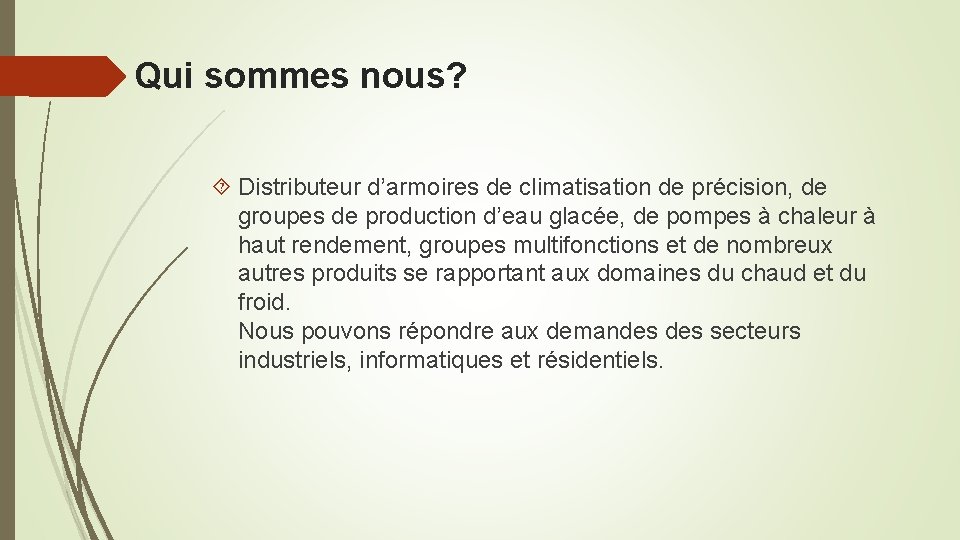 Qui sommes nous?

Distributeur d’armoires de climatisation de précision, de groupes de production d’eau glacée, de pompes à chaleur à haut rendement, groupes multifonctions et de nombreux autres produits se rapportant aux domaines du chaud et du froid.
Nous pouvons répondre aux demandes des secteurs industriels, informatiques et résidentiels.